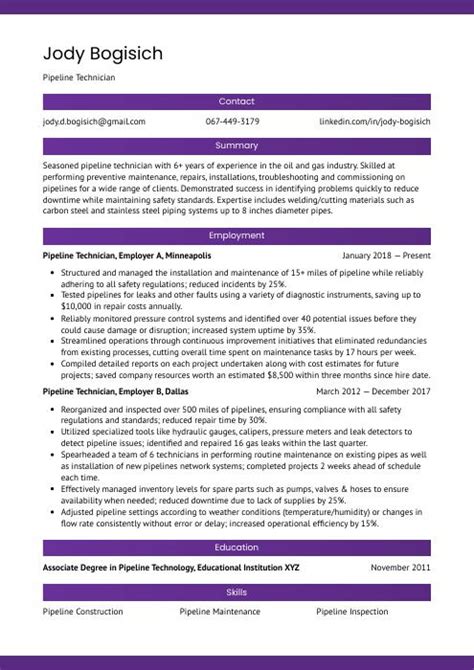 Jody Bogisich

Pipeline Technician

Contact

jody.d.bogisich@gmail.com 067-449-3179 linkedin.com/in/jody-bogisich

Summary

Seasoned pipeline technician with 6+ years of experience in the oil and gas industry. Skilled at performing preventive maintenance, repairs, installations, troubleshooting and commissioning on pipelines for a wide range of clients. Demonstrated success in identifying problems quickly to reduce downtime while maintaining safety standards. Expertise includes welding/cutting materials such as carbon steel and stainless steel piping systems up to 8 inches diameter pipes.

Employment

Pipeline Technician, Employer A, Minneapolis January 2018 — Present

- Structured and managed the installation and maintenance of 15+ miles of pipeline while reliably adhering to all safety regulations; reduced incidents by 25%.
- Tested pipelines for leaks and other faults using a variety of diagnostic instruments, saving up to $10,000 in repair costs annually.
- Reliably monitored pressure control systems and identified over 40 potential issues before they could cause damage or disruption; increased system uptime by 35%.
- Streamlined operations through continuous improvement initiatives that eliminated redundancies from existing processes, cutting overall time spent on maintenance tasks by 17 hours per week.
- Compiled detailed reports on each project undertaken along with cost estimates for future projects; saved company resources worth an estimated $8,500 within three months since hire date.

Pipeline Technician, Employer B, Dallas March 2012 — December 2017

- Reorganized and inspected over 500 miles of pipelines, ensuring compliance with all safety regulations and standards; reduced repair time by 30%.
- Utilized specialized tools like hydraulic gauges, calipers, pressure meters and leak detectors to detect pipeline issues; identified and repaired 16 gas leaks within the last quarter.
- Spearheaded a team of 6 technicians in performing routine maintenance on existing pipes as well as installation of new pipelines network systems; completed projects 2 weeks ahead of schedule each time.
- Effectively managed inventory levels for spare parts such as pumps, valves & hoses to ensure availability when needed; reduced downtime due to lack of supplies by 25%.
- Adjusted pipeline settings according to weather conditions (temperature/humidity) or changes in flow rate consistently without error or delay; increased operational efficiency by 15%.

Education

Associate Degree in Pipeline Technology, Educational Institution XYZ November 2011

Skills

Pipeline Construction Pipeline Maintenance Pipeline Inspection